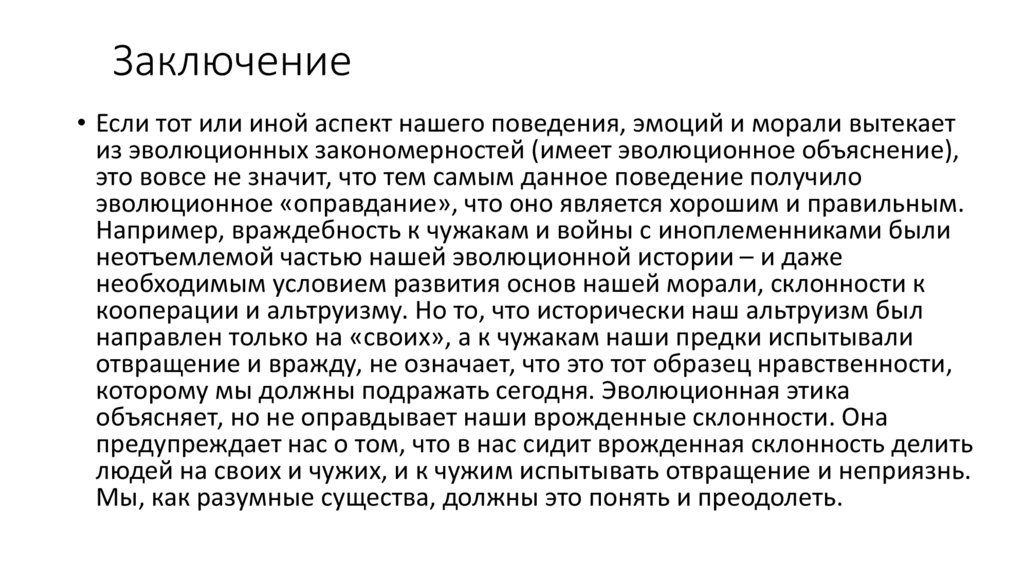 Заключение

• Если тот или иной аспект нашего поведения, эмоций и морали вытекает из эволюционных закономерностей (имеет эволюционное объяснение), это вовсе не значит, что тем самым данное поведение получило эволюционное «оправдание», что оно является хорошим и правильным. Например, враждебность к чужакам и войны с иноплеменниками были неотъемлемой частью нашей эволюционной истории – и даже необходимым условием развития основ нашей морали, склонности к кооперации и альтруизму. Но то, что исторически наш альтруизм был направлен только на «своих», а к чужакам наши предки испытывали отвращение и вражду, не означает, что это тот образец нравственности, которому мы должны подражать сегодня. Эволюционная этика объясняет, но не оправдывает наши врожденные склонности. Она предупреждает нас о том, что в нас сидит врожденная склонность делить людей на своих и чужих, и к чужим испытывать отвращение и неприязнь. Мы, как разумные существа, должны это понять и преодолеть.